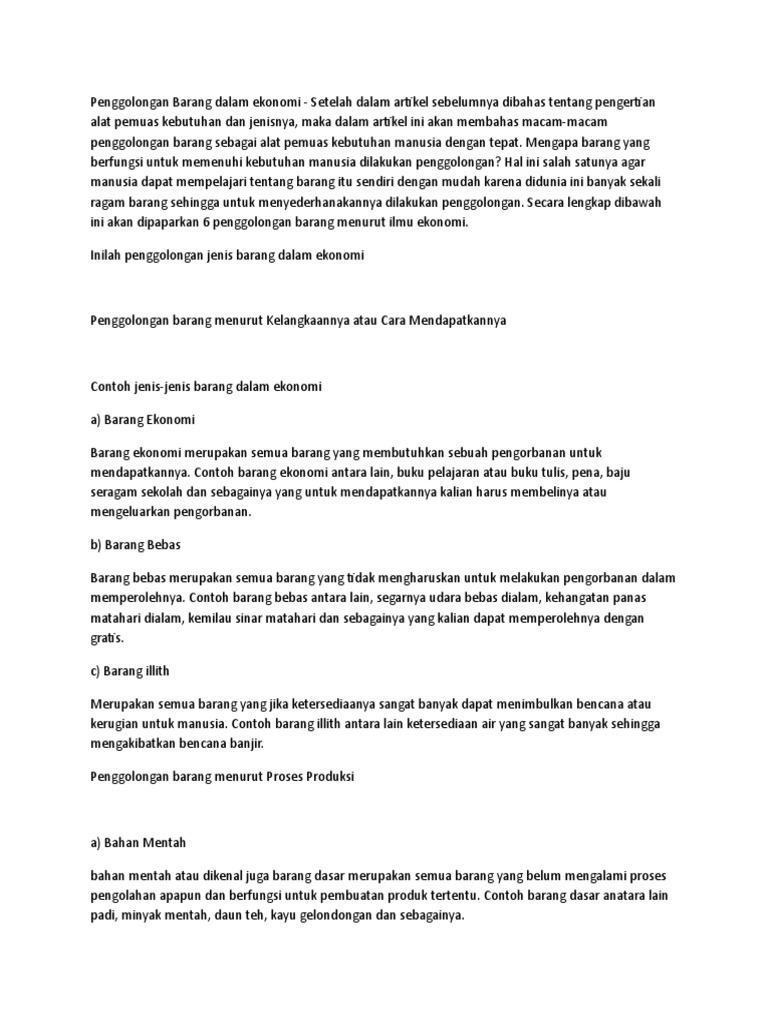 Penggolongan Barang dalam ekonomi - Setelah dalam artikel sebelumnya dibahas tentang pengertian alat pemuas kebutuhan dan jenisnya, maka dalam artikel ini akan membahas macam-macam penggolongan barang sebagai alat pemuas kebutuhan manusia dengan tepat. Mengapa barang yang berfungsi untuk memenuhi kebutuhan manusia dilakukan penggolongan? Hal ini salah satunya agar manusia dapat mempelajari tentang barang itu sendiri dengan mudah karena didunia ini banyak sekali ragam barang sehingga untuk menyederhanakannya dilakukan penggolongan. Secara lengkap dibawah ini akan dipaparkan 6 penggolongan barang menurut ilmu ekonomi.

Inilah penggolongan jenis barang dalam ekonomi

Penggolongan barang menurut Kelangkaannya atau Cara Mendapatkannya

Contoh jenis-jenis barang dalam ekonomi

a) Barang Ekonomi

Barang ekonomi merupakan semua barang yang membutuhkan sebuah pengorbanan untuk mendapatkannya. Contoh barang ekonomi antara lain, buku pelajaran atau buku tulis, pena, baju seragam sekolah dan sebagainya yang untuk mendapatkannya kalian harus membelinya atau mengeluarkan pengorbanan.

b) Barang Bebas

Barang bebas merupakan semua barang yang tidak mengharuskan untuk melakukan pengorbanan dalam memperolehnya. Contoh barang bebas antara lain, segarnya udara bebas dialam, kehangatan panas matahari dialam, kemilau sinar matahari dan sebagainya yang kalian dapat memperolehnya dengan gratis.

c) Barang illith

Merupakan semua barang yang jika ketersediaanya sangat banyak dapat menimbulkan bencana atau kerugian untuk manusia. Contoh barang illith antara lain ketersediaan air yang sangat banyak sehingga mengakibatkan bencana banjir.

Penggolongan barang menurut Proses Produksi

a) Bahan Mentah

bahan mentah atau dikenal juga barang dasar merupakan semua barang yang belum mengalami proses pengolahan apapun dan berfungsi untuk pembuatan produk tertentu. Contoh barang dasar anatara lain padi, minyak mentah, daun teh, kayu gelondongan dan sebagainya.